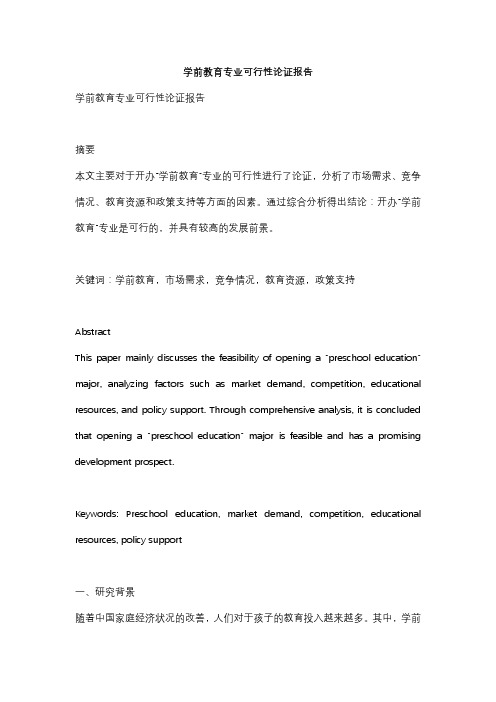 学前教育专业可行性论证报告

学前教育专业可行性论证报告

摘要

本文主要对于开办"学前教育"专业的可行性进行了论证，分析了市场需求、竞争情况、教育资源和政策支持等方面的因素。通过综合分析得出结论：开办"学前教育"专业是可行的，并具有较高的发展前景。

关键词：学前教育，市场需求，竞争情况，教育资源，政策支持

Abstract

This paper mainly discusses the feasibility of opening a "preschool education" major, analyzing factors such as market demand, competition, educational resources, and policy support. Through comprehensive analysis, it is concluded that opening a "preschool education" major is feasible and has a promising development prospect.

Keywords: Preschool education, market demand, competition, educational resources, policy support

一、研究背景

随着中国家庭经济状况的改善，人们对于孩子的教育投入越来越多。其中，学前